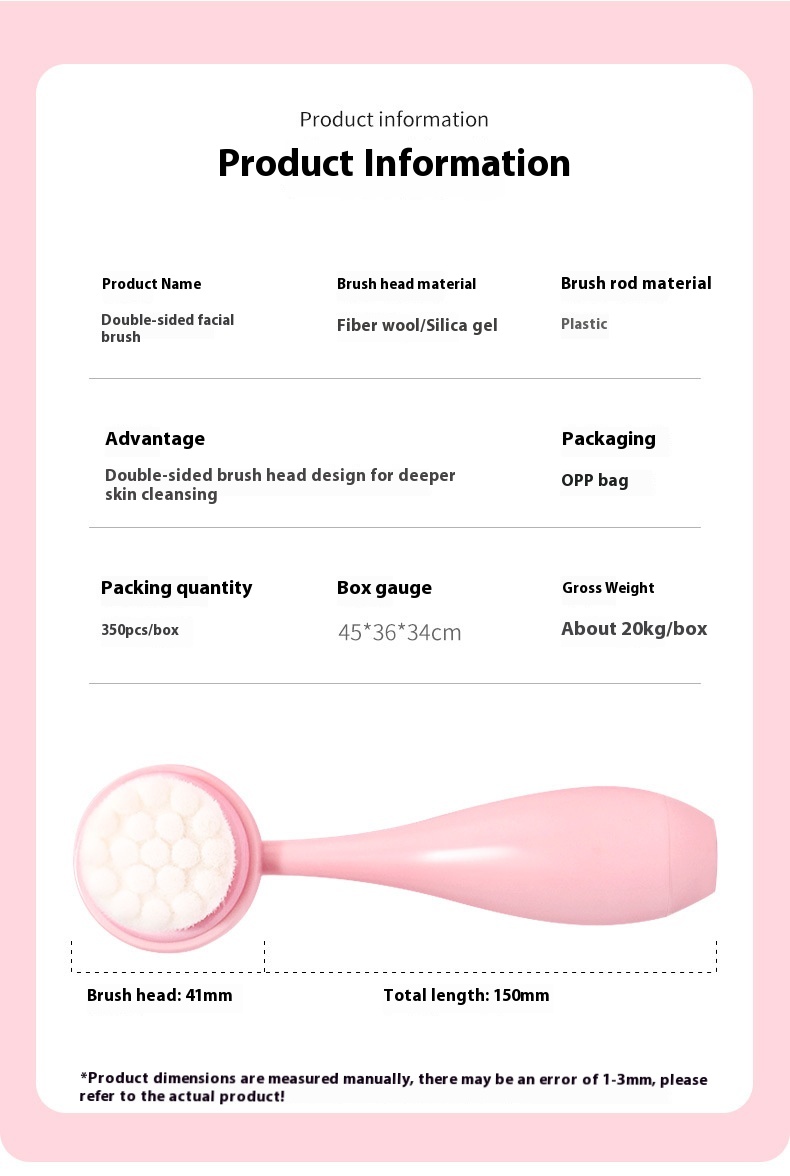 Product information

Product Information

Product Name
Double-sided facial brush

Brush head material
Fiber wool/Silica gel

Brush rod material
Plastic

Advantage
Double-sided brush head design for deeper skin cleansing

Packaging
OPP bag

Packing quantity
350pcs/box

Box gauge
45*36*34cm

Gross Weight
About 20kg/box

Brush head: 41mm

Total length: 150mm

*Product dimensions are measured manually, there may be an error of 1-3mm, please refer to the actual product!